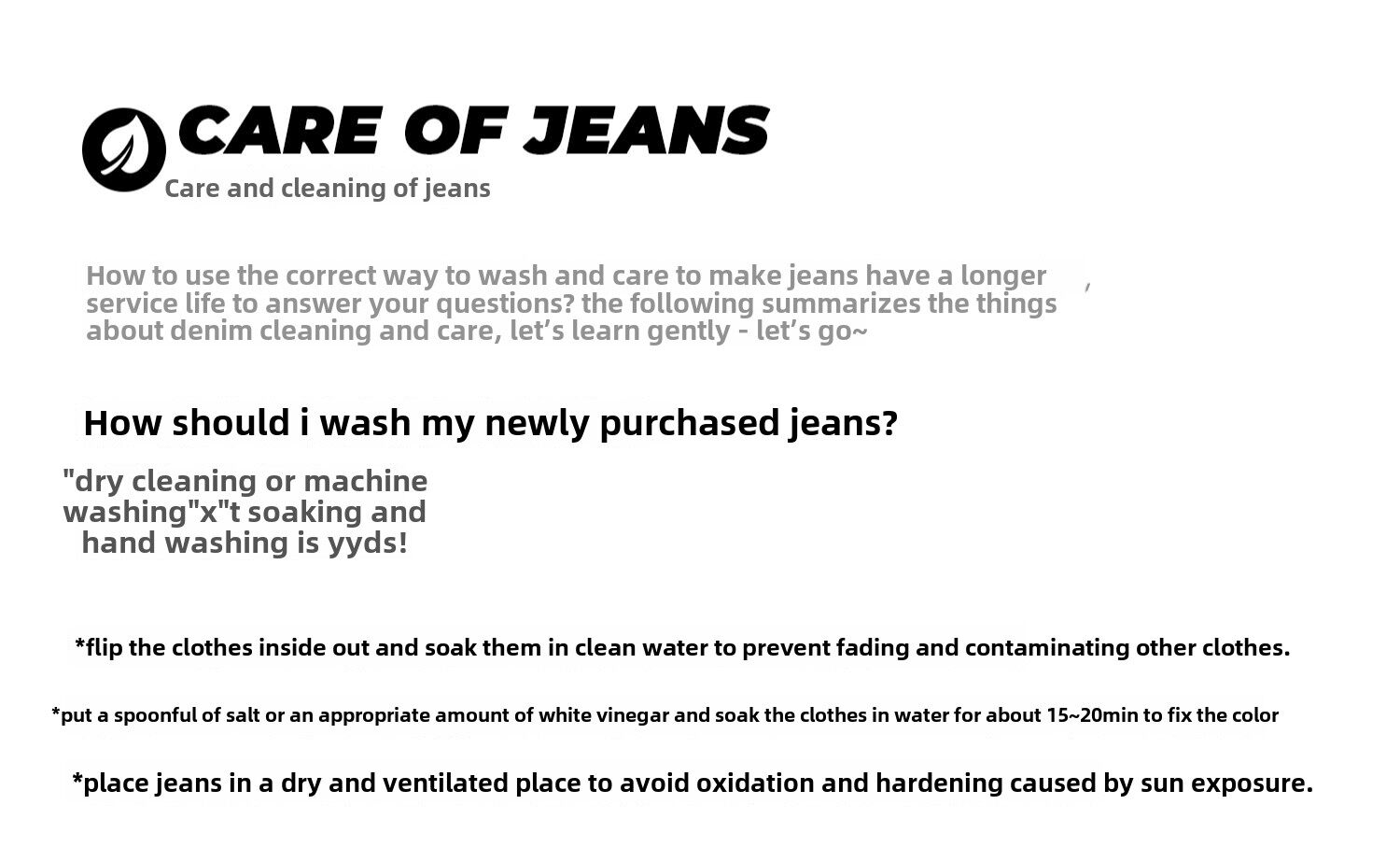 CARE OF JEANS
Care and cleaning of jeans

How to use the correct way to wash and care to make jeans have a longer , service life to answer your questions? the following summarizes the things about denim cleaning and care, let's learn gently - let's go~

How should i wash my newly purchased jeans?

"dry cleaning or machine washing"x"t soaking and hand washing is yyds!

*flip the clothes inside out and soak them in clean water to prevent fading and contaminating other clothes.

*put a spoonful of salt or an appropriate amount of white vinegar and soak the clothes in water for about 15~20min to fix the color

*place jeans in a dry and ventilated place to avoid oxidation and hardening caused by sun exposure.